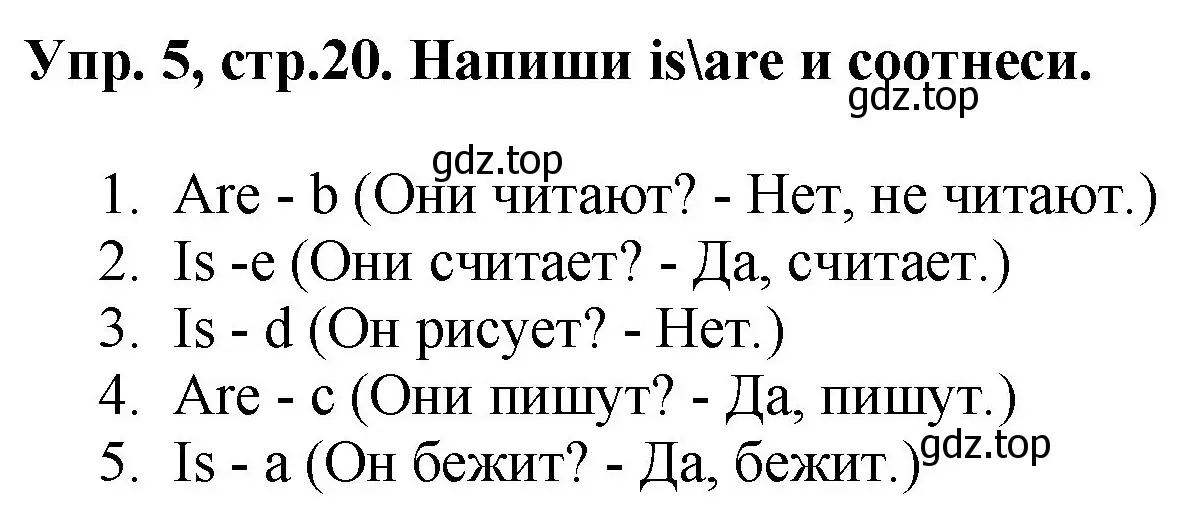 Упр. 5, стр.20. Напиши is\are и соотнеси.
gdz.top

gdz.top
1. Are - b (Они читают? - Нет, не читают.)
2. Is -e (Они считает? - Да, считает.)
3. Is - d (Он рисует? - Нет.)
4. Are - c (Они пишут? - Да, пишут.)
5. Is - a (Он бежит? - Да, бежит.) gdz.top